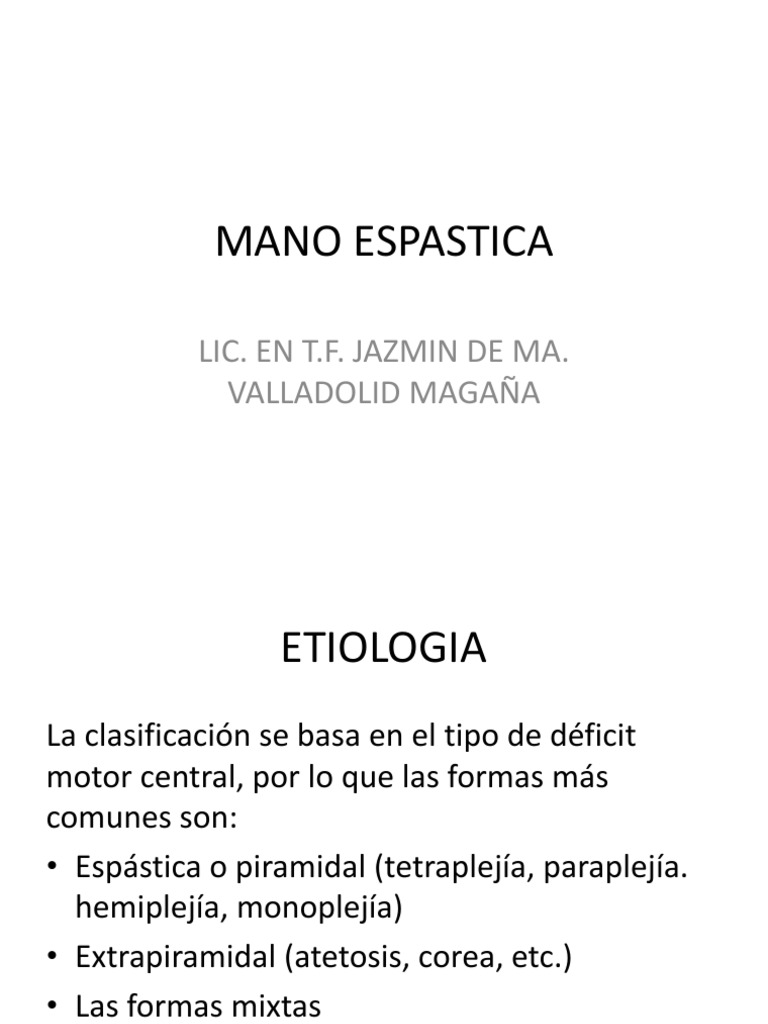 MANO ESPASTICA

LIC. EN T.F. JAZMIN DE MA. VALLADOLID MAGAÑA

ETIOLOGIA

La clasificación se basa en el tipo de déficit motor central, por lo que las formas más comunes son:

• Espástica o piramidal (tetraplejía, paraplejía. hemiplejía, monoplejía)
• Extrapiramidal (atetosis, corea, etc.)
• Las formas mixtas